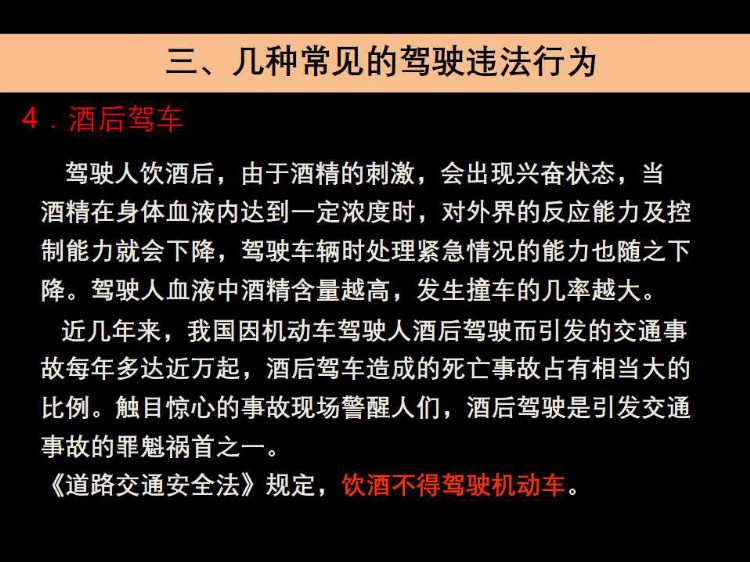 三、几种常见的驾驶违法行为

4．酒后驾车

驾驶人饮酒后，由于酒精的刺激，会出现兴奋状态，当酒精在身体血液内达到一定浓度时，对外界的反应能力及控制能力就会下降，驾驶车辆时处理紧急情况的能力也随之下降。驾驶人血液中酒精含量越高，发生撞车的几率越大。

近几年来，我国因机动车驾驶人酒后驾驶而引发的交通事故每年多达近万起，酒后驾车造成的死亡事故占有相当大的比例。触目惊心的事故现场警醒人们，酒后驾驶是引发交通事故的罪魁祸首之一。

《道路交通安全法》规定，饮酒不得驾驶机动车。